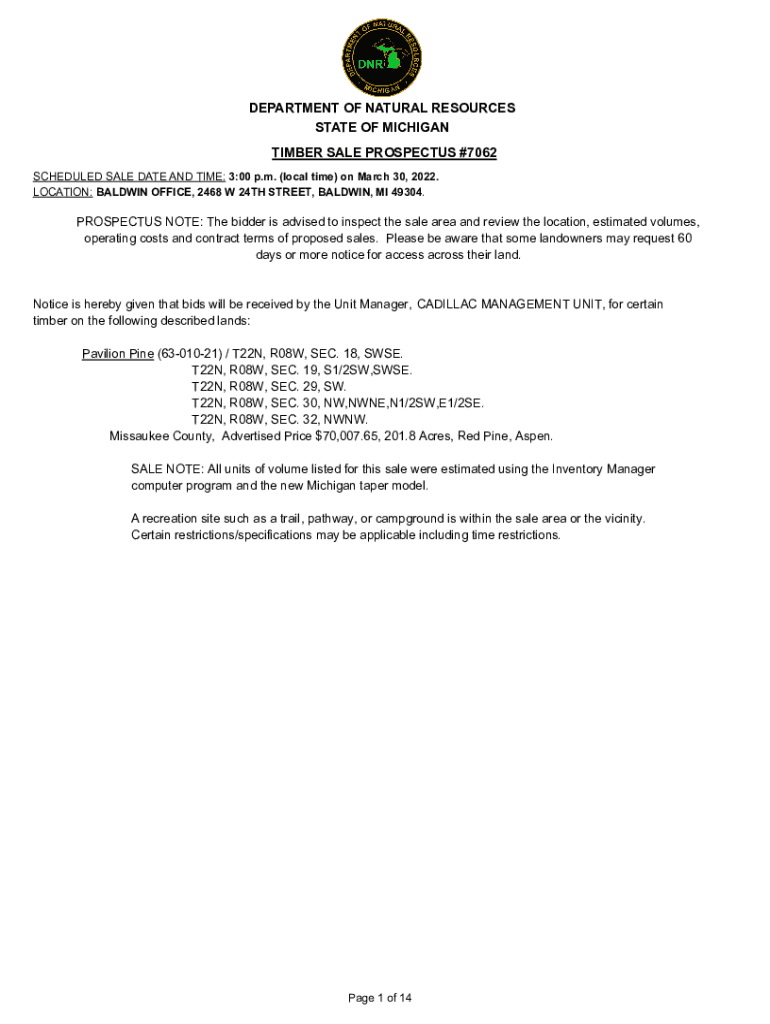 DEPARTMENT OF NATURAL RESOURCES
MICHIGAN
DNR

DEPARTMENT OF NATURAL RESOURCES
STATE OF MICHIGAN

TIMBER SALE PROSPECTUS #7062

SCHEDULED SALE DATE AND TIME: 3:00 p.m. (local time) on March 30, 2022.
LOCATION: BALDWIN OFFICE, 2468 W 24TH STREET, BALDWIN, MI 49304.

PROSPECTUS NOTE: The bidder is advised to inspect the sale area and review the location, estimated volumes, operating costs and contract terms of proposed sales. Please be aware that some landowners may request 60 days or more notice for access across their land.

Notice is hereby given that bids will be received by the Unit Manager, CADILLAC MANAGEMENT UNIT, for certain timber on the following described lands:

Pavilion Pine (63-010-21) / T22N, R08W, SEC. 18, SWSE.
T22N, R08W, SEC. 19, S1/2SW,SWSE.
T22N, R08W, SEC. 29, SW.
T22N, R08W, SEC. 30, NW,NWNE,N1/2SW,E1/2SE.
T22N, R08W, SEC. 32, NWNW.
Missaukee County, Advertised Price $70,007.65, 201.8 Acres, Red Pine, Aspen.

SALE NOTE: All units of volume listed for this sale were estimated using the Inventory Manager computer program and the new Michigan taper model.

A recreation site such as a trail, pathway, or campground is within the sale area or the vicinity. Certain restrictions/specifications may be applicable including time restrictions.

Page 1 of 14